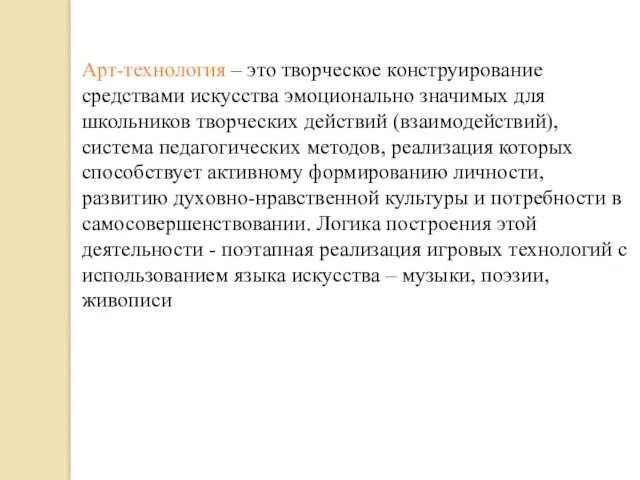 Арт-технология – это творческое конструирование средствами искусства эмоционально значимых для школьников творческих действий (взаимодействий), система педагогических методов, реализация которых способствует активному формированию личности, развитию духовно-нравственной культуры и потребности в самосовершенствовании. Логика построения этой деятельности - поэтапная реализация игровых технологий с использованием языка искусства – музыки, поэзии, живописи